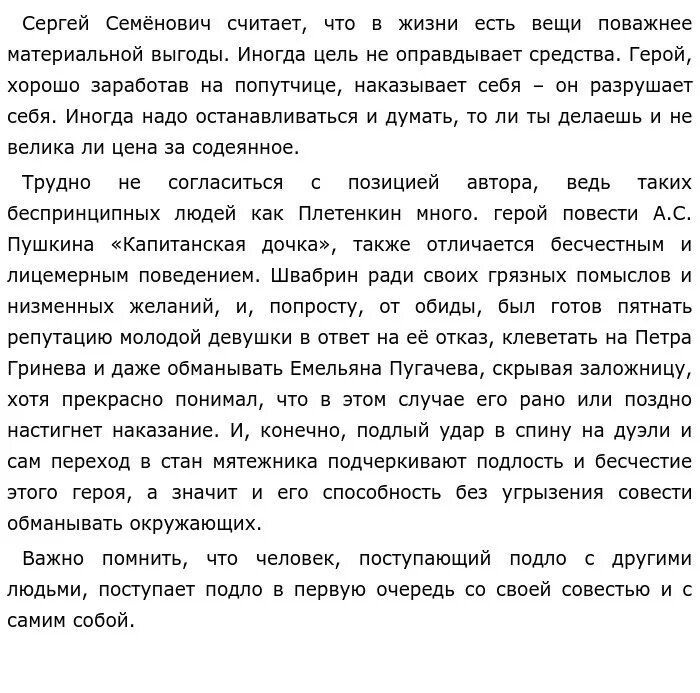 Сергей Семёнович считает, что в жизни есть вещи поважнее материальной выгоды. Иногда цель не оправдывает средства. Герой, хорошо заработав на попутчице, наказывает себя – он разрушает себя. Иногда надо останавливаться и думать, то ли ты делаешь и не велика ли цена за содеянное.

Трудно не согласиться с позицией автора, ведь таких беспринципных людей как Плетенкин много. герой повести А.С. Пушкина «Капитанская дочка», также отличается бесчестным и лицемерным поведением. Швабрин ради своих грязных помыслов и низменных желаний, и, попросту, от обиды, был готов пятнать репутацию молодой девушки в ответ на её отказ, клеветать на Петра Гринева и даже обманывать Емельяна Пугачева, скрывая заложницу, хотя прекрасно понимал, что в этом случае его рано или поздно настигнет наказание. И, конечно, подлый удар в спину на дуэли и сам переход в стан мятежника подчеркивают подлость и бесчестие этого героя, а значит и его способность без угрызения совести обманывать окружающих.

Важно помнить, что человек, поступающий подло с другими людьми, поступает подло в первую очередь со своей совестью и с самим собой.